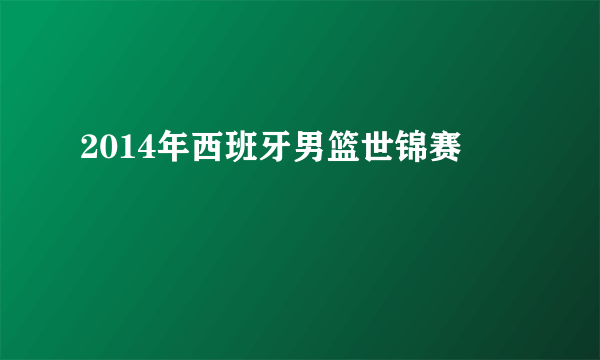 2014年西班牙男篮世锦赛